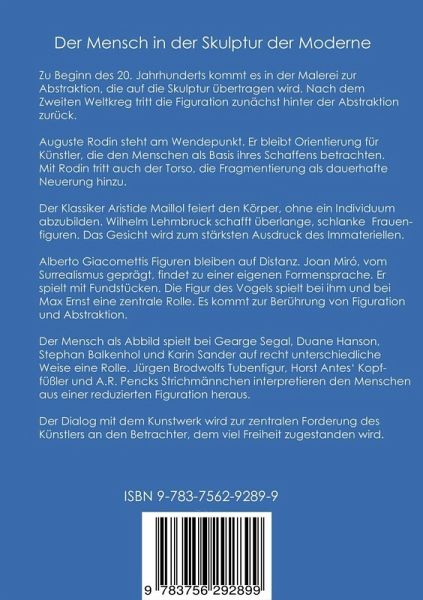 Der Mensch in der Skulptur der Moderne

Zu Beginn des 20. Jahrhunderts kommt es in der Malerei zur Abstraktion, die auf die Skulptur übertragen wird. Nach dem Zweiten Weltkreg tritt die Figuration zunächst hinter der Abstraktion zurück.

Auguste Rodin steht am Wendepunkt. Er bleibt Orientierung für Künstler, die den Menschen als Basis ihres Schaffens betrachten. Mit Rodin tritt auch der Torso, die Fragmentierung als dauerhafte Neuerung hinzu.

Der Klassiker Aristide Maillol feiert den Körper, ohne ein Individuum abzubilden. Wilhelm Lehmbruck schafft überlange, schlanke Frauenfiguren. Das Gesicht wird zum stärksten Ausdruck des Immateriellen.

Alberto Giacomettis Figuren bleiben auf Distanz. Joan Miró, vom Surrealismus geprägt, findet zu einer eigenen Formensprache. Er spielt mit Fundstücken. Die Figur des Vogels spielt bei ihm und bei Max Ernst eine zentrale Rolle. Es kommt zur Berührung von Figuration und Abstraktion.

Der Mensch als Abbild spielt bei Gearge Segal, Duane Hanson, Stephan Balkenhol und Karin Sander auf recht unterschiedliche Weise eine Rolle. Jürgen Brodwolfs Tubenfigur, Horst Antes' Kopffüßler und A.R. Pencks Strichmännchen interpretieren den Menschen aus einer reduzierten Figuration heraus.

Der Dialog mit dem Kunstwerk wird zur zentralen Forderung des Künstlers an den Betrachter, dem viel Freiheit zugestanden wird.

ISBN 9-783-7562-9289-9

9 783756 292899